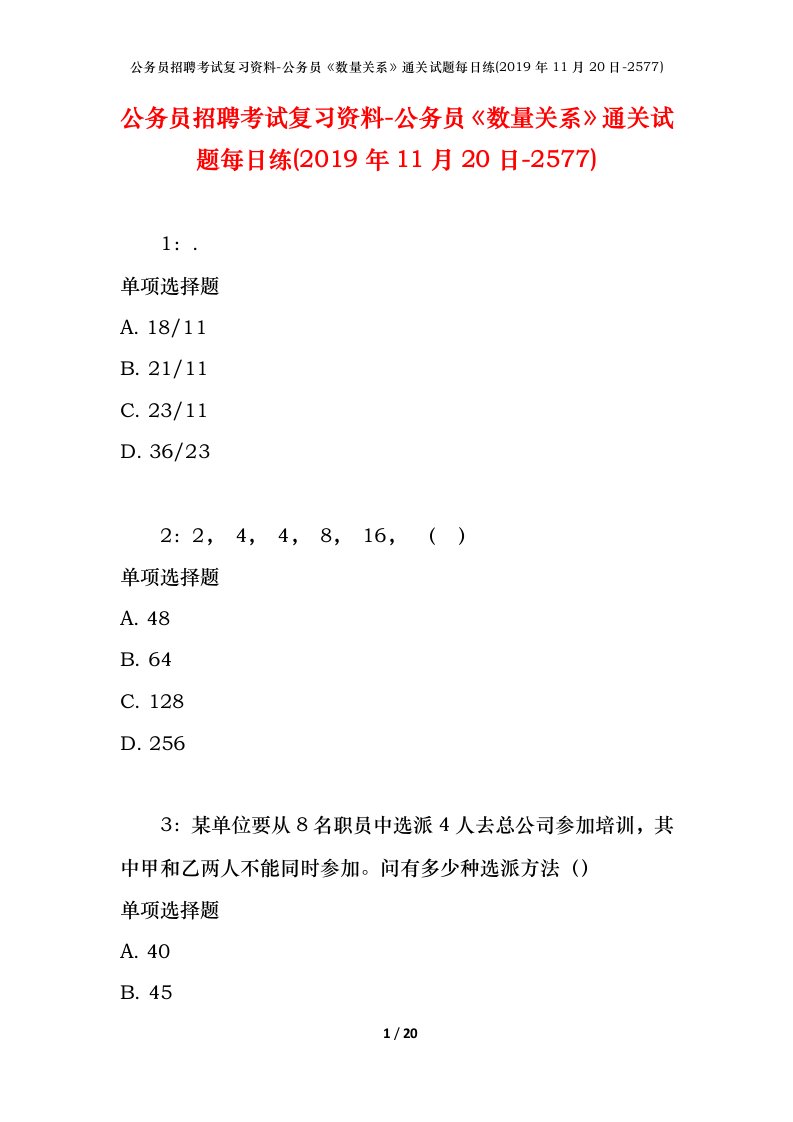 公务员招聘考试复习资料-公务员《数量关系》通关试题每日练(2019 年 11 月 20 日-2577)

公务员招聘考试复习资料-公务员《数量关系》通关试题每日练(2019 年 11 月 20 日-2577)

1：.

单项选择题

A. 18/11

B. 21/11

C. 23/11

D. 36/23

2：2， 4， 4， 8， 16， （ ）

单项选择题

A. 48

B. 64

C. 128

D. 256

3：某单位要从 8 名职员中选派 4 人去总公司参加培训，其中甲和乙两人不能同时参加。问有多少种选派方法（）

单项选择题

A. 40

B. 45

1 / 20